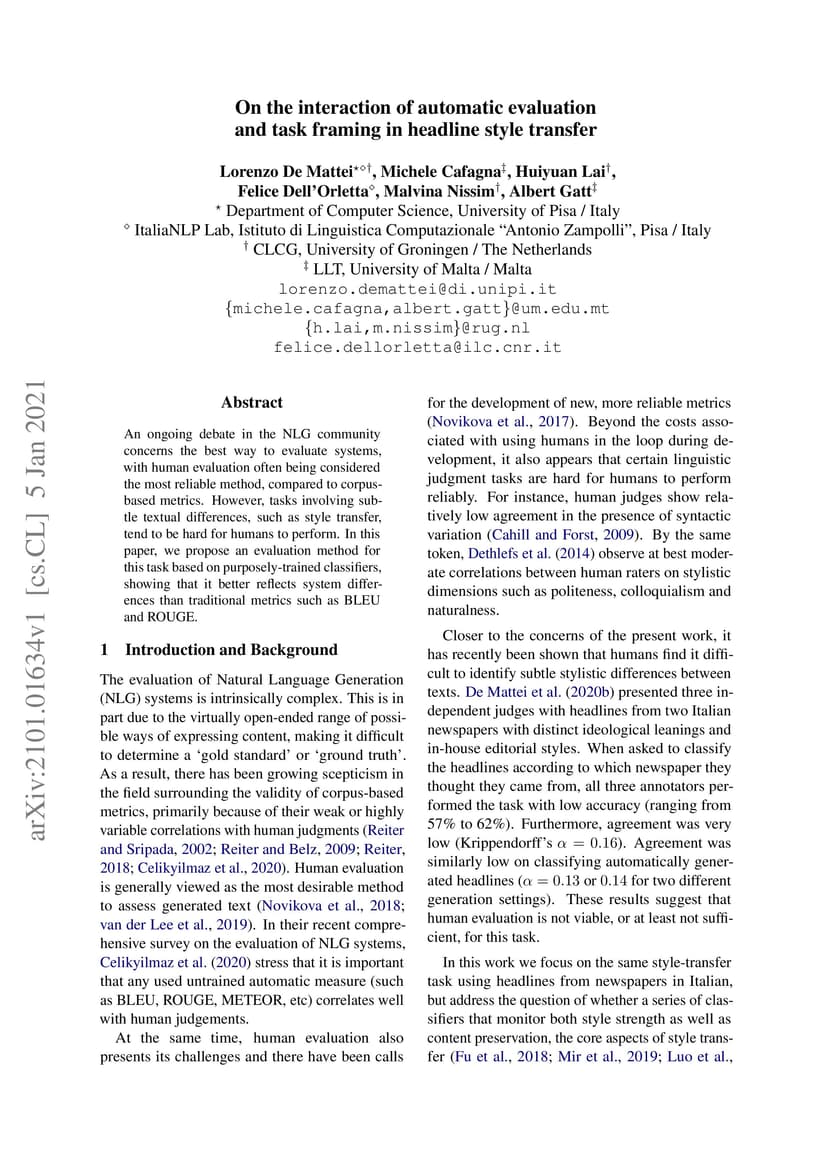 On the interaction of automatic evaluation and task framing in headline style transfer

Lorenzo De Mattei$^{\star\diamond\dagger}$, Michele Cafagna$^{\ddagger}$, Huiyuan Lai$^{\dagger}$, Felice Dell'Orletta$^{\diamond}$, Malvina Nissim$^{\dagger}$, Albert Gatt$^{\ddagger}$
$^{\star}$ Department of Computer Science, University of Pisa / Italy
$^{\diamond}$ ItaliaNLP Lab, Istituto di Linguistica Computazionale "Antonio Zampolli", Pisa / Italy
$^{\dagger}$ CLCG, University of Groningen / The Netherlands
$^{\ddagger}$ LLT, University of Malta / Malta
lorenzo.demattei@di.unipi.it
{michele.cafagna,albert.gatt}@um.edu.mt
{h.lai,m.nissim}@rug.nl
felice.dellorletta@ilc.cnr.it

arXiv:2101.01634v1 [cs.CL] 5 Jan 2021

Abstract

An ongoing debate in the NLG community concerns the best way to evaluate systems, with human evaluation often being considered the most reliable method, compared to corpus-based metrics. However, tasks involving subtle textual differences, such as style transfer, tend to be hard for humans to perform. In this paper, we propose an evaluation method for this task based on purposely-trained classifiers, showing that it better reflects system differences than traditional metrics such as BLEU and ROUGE.

1 Introduction and Background

The evaluation of Natural Language Generation (NLG) systems is intrinsically complex. This is in part due to the virtually open-ended range of possible ways of expressing content, making it difficult to determine a 'gold standard' or 'ground truth'. As a result, there has been growing scepticism in the field surrounding the validity of corpus-based metrics, primarily because of their weak or highly variable correlations with human judgments (Reiter and Sripada, 2002; Reiter and Belz, 2009; Reiter, 2018; Celikyilmaz et al., 2020). Human evaluation is generally viewed as the most desirable method to assess generated text (Novikova et al., 2018; van der Lee et al., 2019). In their recent comprehensive survey on the evaluation of NLG systems, Celikyilmaz et al. (2020) stress that it is important that any used untrained automatic measure (such as BLEU, ROUGE, METEOR, etc) correlates well with human judgements.

At the same time, human evaluation also presents its challenges and there have been calls for the development of new, more reliable metrics (Novikova et al., 2017). Beyond the costs associated with using humans in the loop during development, it also appears that certain linguistic judgment tasks are hard for humans to perform reliably. For instance, human judges show relatively low agreement in the presence of syntactic variation (Cahill and Forst, 2009). By the same token, Dethlefs et al. (2014) observe at best moderate correlations between human raters on stylistic dimensions such as politeness, colloquialism and naturalness.

Closer to the concerns of the present work, it has recently been shown that humans find it difficult to identify subtle stylistic differences between texts. De Mattei et al. (2020b) presented three independent judges with headlines from two Italian newspapers with distinct ideological leanings and in-house editorial styles. When asked to classify the headlines according to which newspaper they thought they came from, all three annotators performed the task with low accuracy (ranging from 57% to 62%). Furthermore, agreement was very low (Krippendorff's $\alpha = 0.16$). Agreement was similarly low on classifying automatically generated headlines ($\alpha = 0.13$ or $0.14$ for two different generation settings). These results suggest that human evaluation is not viable, or at least not sufficient, for this task.

In this work we focus on the same style-transfer task using headlines from newspapers in Italian, but address the question of whether a series of classifiers that monitor both style strength as well as content preservation, the core aspects of style transfer (Fu et al., 2018; Mir et al., 2019; Luo et al.,